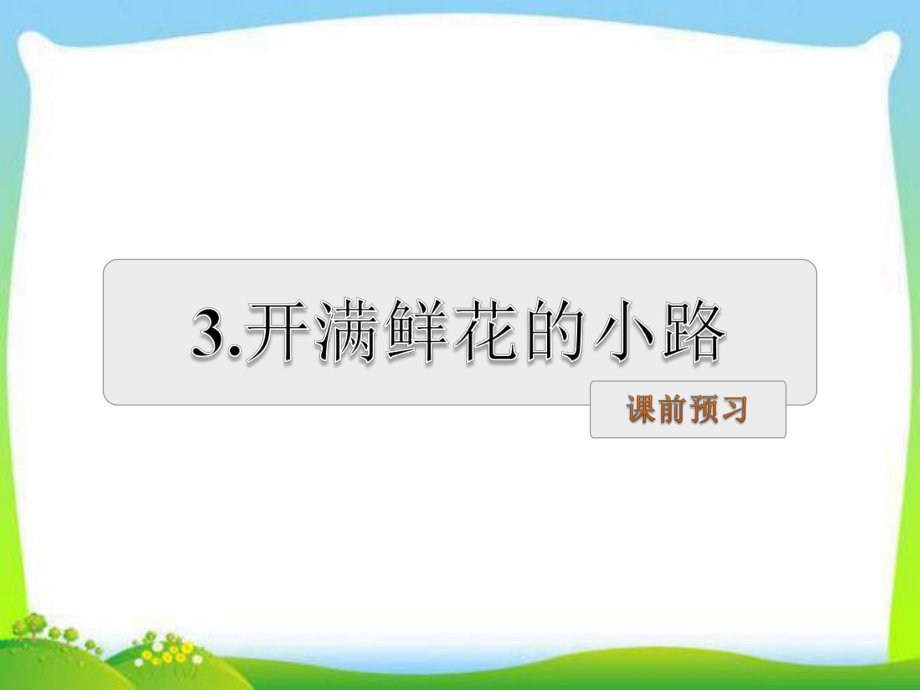 3.开满鲜花的小路

课前预习